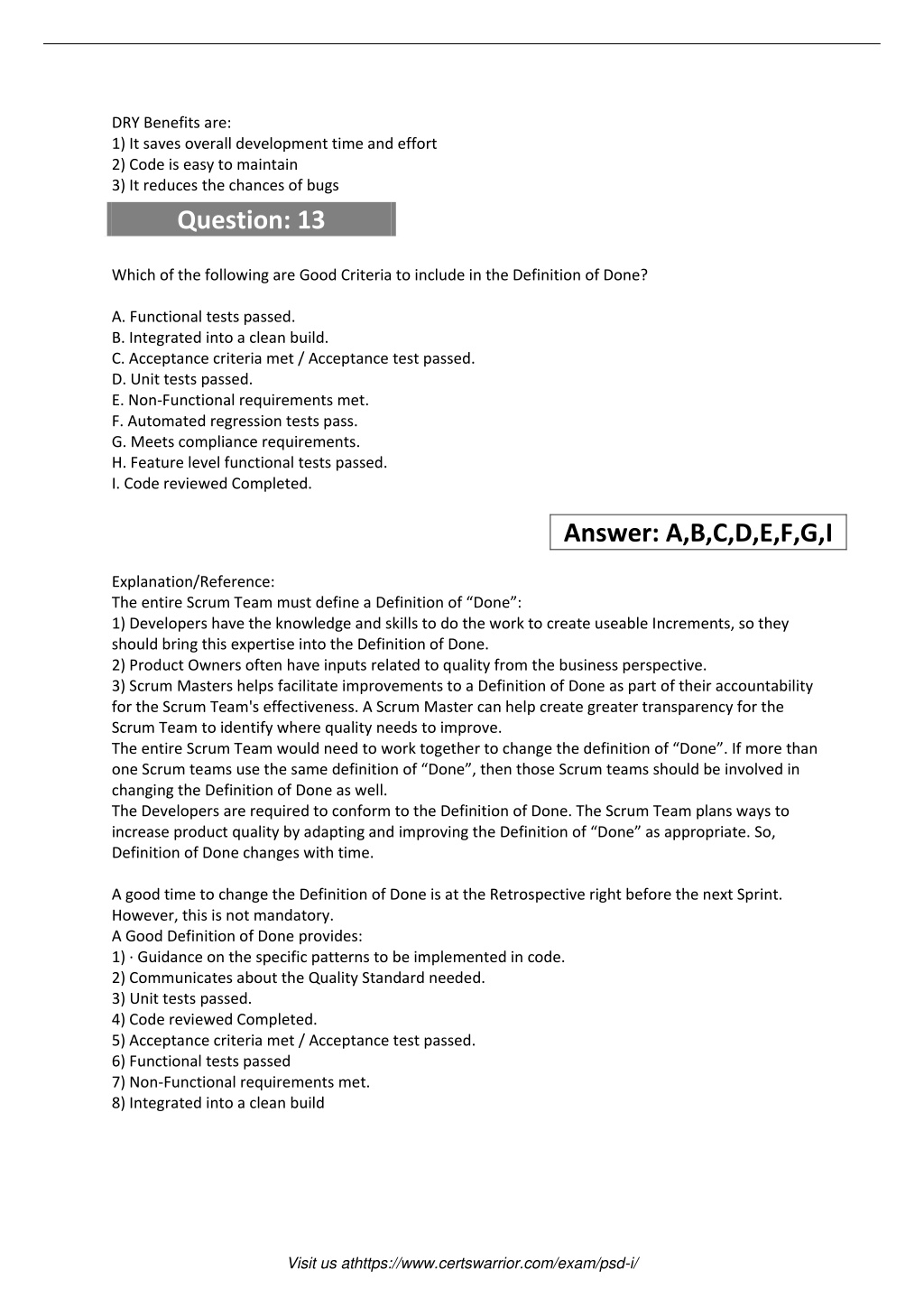 DRY Benefits are:
1) It saves overall development time and effort
2) Code is easy to maintain
3) It reduces the chances of bugs

Question: 13

Which of the following are Good Criteria to include in the Definition of Done?

A. Functional tests passed.
B. Integrated into a clean build.
C. Acceptance criteria met / Acceptance test passed.
D. Unit tests passed.
E. Non-Functional requirements met.
F. Automated regression tests pass.
G. Meets compliance requirements.
H. Feature level functional tests passed.
I. Code reviewed Completed.

Answer: A,B,C,D,E,F,G,I

Explanation/Reference:
The entire Scrum Team must define a Definition of “Done”:
1) Developers have the knowledge and skills to do the work to create useable Increments, so they should bring this expertise into the Definition of Done.
2) Product Owners often have inputs related to quality from the business perspective.
3) Scrum Masters helps facilitate improvements to a Definition of Done as part of their accountability for the Scrum Team's effectiveness. A Scrum Master can help create greater transparency for the Scrum Team to identify where quality needs to improve.
The entire Scrum Team would need to work together to change the definition of “Done”. If more than one Scrum teams use the same definition of “Done”, then those Scrum teams should be involved in changing the Definition of Done as well.
The Developers are required to conform to the Definition of Done. The Scrum Team plans ways to increase product quality by adapting and improving the Definition of “Done” as appropriate. So, Definition of Done changes with time.

A good time to change the Definition of Done is at the Retrospective right before the next Sprint. However, this is not mandatory.
A Good Definition of Done provides:
1) · Guidance on the specific patterns to be implemented in code.
2) Communicates about the Quality Standard needed.
3) Unit tests passed.
4) Code reviewed Completed.
5) Acceptance criteria met / Acceptance test passed.
6) Functional tests passed
7) Non-Functional requirements met.
8) Integrated into a clean build

Visit us athttps://www.certswarrior.com/exam/psd-i/